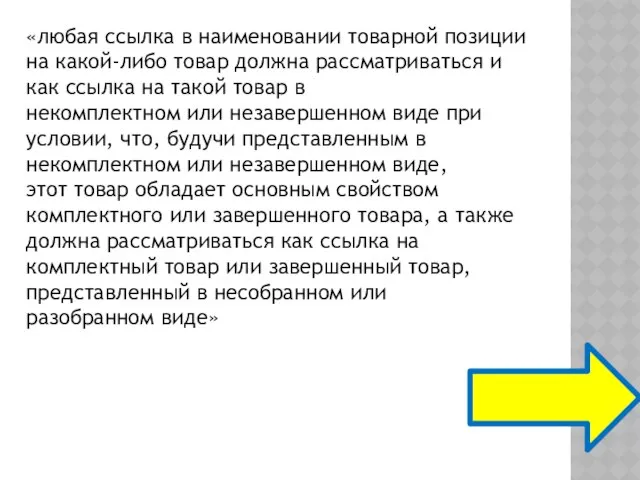 «любая ссылка в наименовании товарной позиции на какой-либо товар должна рассматриваться и как ссылка на такой товар в некомплектном или незавершенном виде при условии, что, будучи представленным в некомплектном или незавершенном виде, этот товар обладает основным свойством комплектного или завершенного товара, а также должна рассматриваться как ссылка на комплектный товар или завершенный товар, представленный в несобранном или разобранном виде»